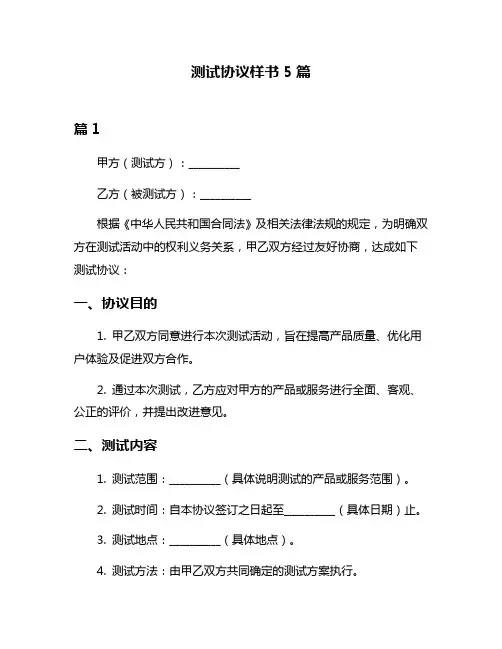 测试协议样书 5 篇

篇 1

甲方（测试方）：__________

乙方（被测试方）：__________

根据《中华人民共和国合同法》及相关法律法规的规定，为明确双方在测试活动中的权利义务关系，甲乙双方经过友好协商，达成如下测试协议：

一、协议目的

1. 甲乙双方同意进行本次测试活动，旨在提高产品质量、优化用户体验及促进双方合作。

2. 通过本次测试，乙方应对甲方的产品或服务进行全面、客观、公正的评价，并提出改进意见。

二、测试内容

1. 测试范围：__________（具体说明测试的产品或服务范围）。

2. 测试时间：自本协议签订之日起至__________（具体日期）止。

3. 测试地点：__________（具体地点）。

4. 测试方法：由甲乙双方共同确定的测试方案执行。